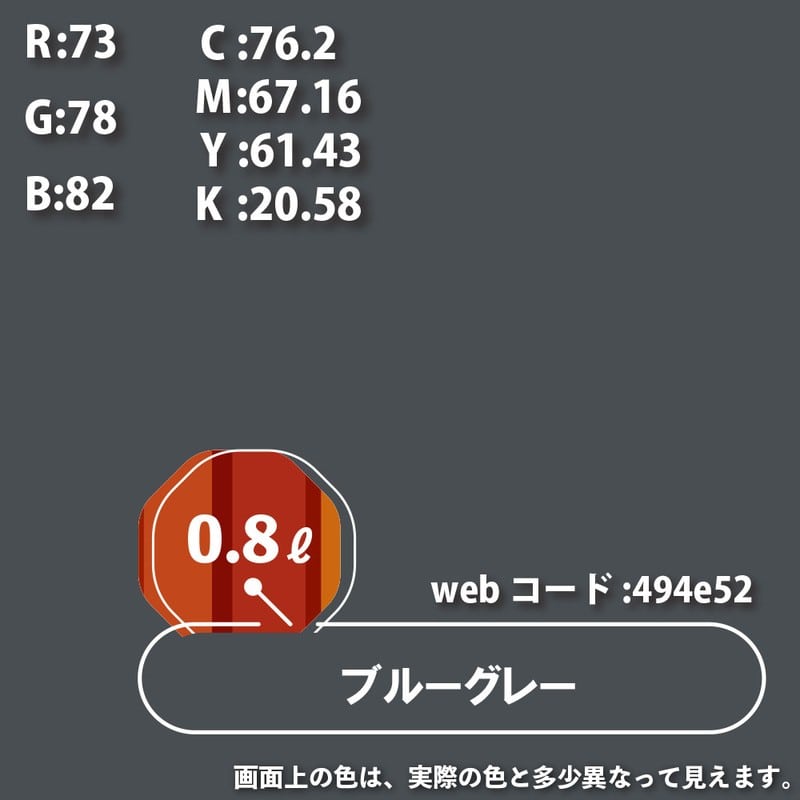 R:73
G:78
B:82

C :76.2
M:67.16
Y :61.43
K :20.58

0.8ℓ

web コード :494e52

ブルーグレー

画面上の色は、実際の色と多少異なって見えます。